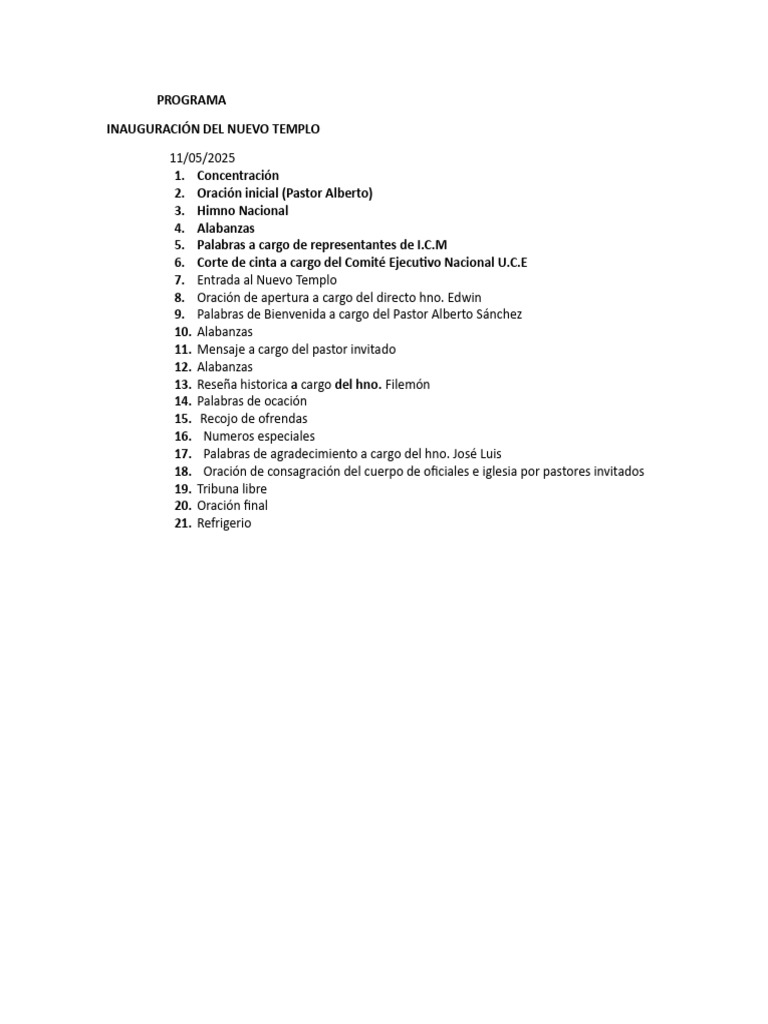 PROGRAMA

INAUGURACIÓN DEL NUEVO TEMPLO

11/05/2025

1. Concentración
2. Oración inicial (Pastor Alberto)
3. Himno Nacional
4. Alabanzas
5. Palabras a cargo de representantes de I.C.M
6. Corte de cinta a cargo del Comité Ejecutivo Nacional U.C.E
7. Entrada al Nuevo Templo
8. Oración de apertura a cargo del directo hno. Edwin
9. Palabras de Bienvenida a cargo del Pastor Alberto Sánchez
10. Alabanzas
11. Mensaje a cargo del pastor invitado
12. Alabanzas
13. Reseña historica a cargo del hno. Filemón
14. Palabras de ocación
15. Recojo de ofrendas
16. Numeros especiales
17. Palabras de agradecimiento a cargo del hno. José Luis
18. Oración de consagración del cuerpo de oficiales e iglesia por pastores invitados
19. Tribuna libre
20. Oración final
21. Refrigerio